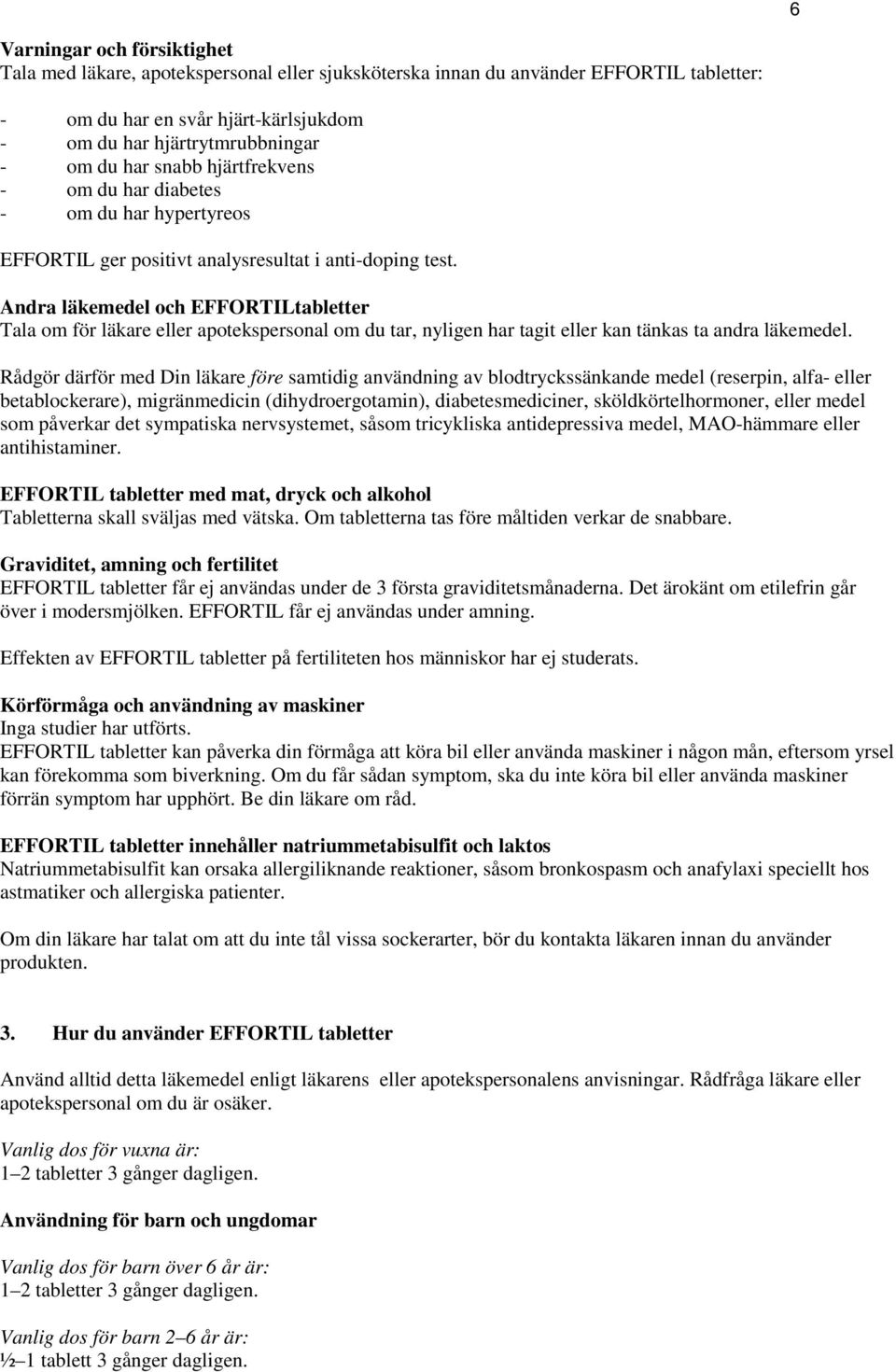 6

Varningar och försiktighet
Tala med läkare, apotekspersonal eller sjuksköterska innan du använder EFFORTIL tabletter:

- om du har en svår hjärt-kärlsjukdom
- om du har hjärtrytmrubbningar
- om du har snabb hjärtfrekvens
- om du har diabetes
- om du har hypertyreos

EFFORTIL ger positivt analysresultat i anti-doping test.

Andra läkemedel och EFFORTILtabletter
Tala om för läkare eller apotekspersonal om du tar, nyligen har tagit eller kan tänkas ta andra läkemedel.

Rådgör därför med Din läkare före samtidig användning av blodtryckssänkande medel (reserpin, alfa- eller betablockerare), migränmedicin (dihydroergotamin), diabetesmediciner, sköldkörtelhormoner, eller medel som påverkar det sympatiska nervsystemet, såsom tricykliska antidepressiva medel, MAO-hämmare eller antihistaminer.

EFFORTIL tabletter med mat, dryck och alkohol
Tabletterna skall sväljas med vätska. Om tabletterna tas före måltiden verkar de snabbare.

Graviditet, amning och fertilitet
EFFORTIL tabletter får ej användas under de 3 första graviditetsmånaderna. Det ärokänt om etilefrin går över i modersmjölken. EFFORTIL får ej användas under amning.

Effekten av EFFORTIL tabletter på fertiliteten hos människor har ej studerats.

Körförmåga och användning av maskiner
Inga studier har utförts.
EFFORTIL tabletter kan påverka din förmåga att köra bil eller använda maskiner i någon mån, eftersom yrsel kan förekomma som biverkning. Om du får sådan symptom, ska du inte köra bil eller använda maskiner förrän symptom har upphört. Be din läkare om råd.

EFFORTIL tabletter innehåller natriummetabisulfit och laktos
Natriummetabisulfit kan orsaka allergiliknande reaktioner, såsom bronkospasm och anafylaxi speciellt hos astmatiker och allergiska patienter.

Om din läkare har talat om att du inte tål vissa sockerarter, bör du kontakta läkaren innan du använder produkten.

3. Hur du använder EFFORTIL tabletter

Använd alltid detta läkemedel enligt läkarens eller apotekspersonalens anvisningar. Rådfråga läkare eller apotekspersonal om du är osäker.

Vanlig dos för vuxna är:
1–2 tabletter 3 gånger dagligen.

Användning för barn och ungdomar

Vanlig dos för barn över 6 år är:
1–2 tabletter 3 gånger dagligen.

Vanlig dos för barn 2–6 år är:
½–1 tablett 3 gånger dagligen.